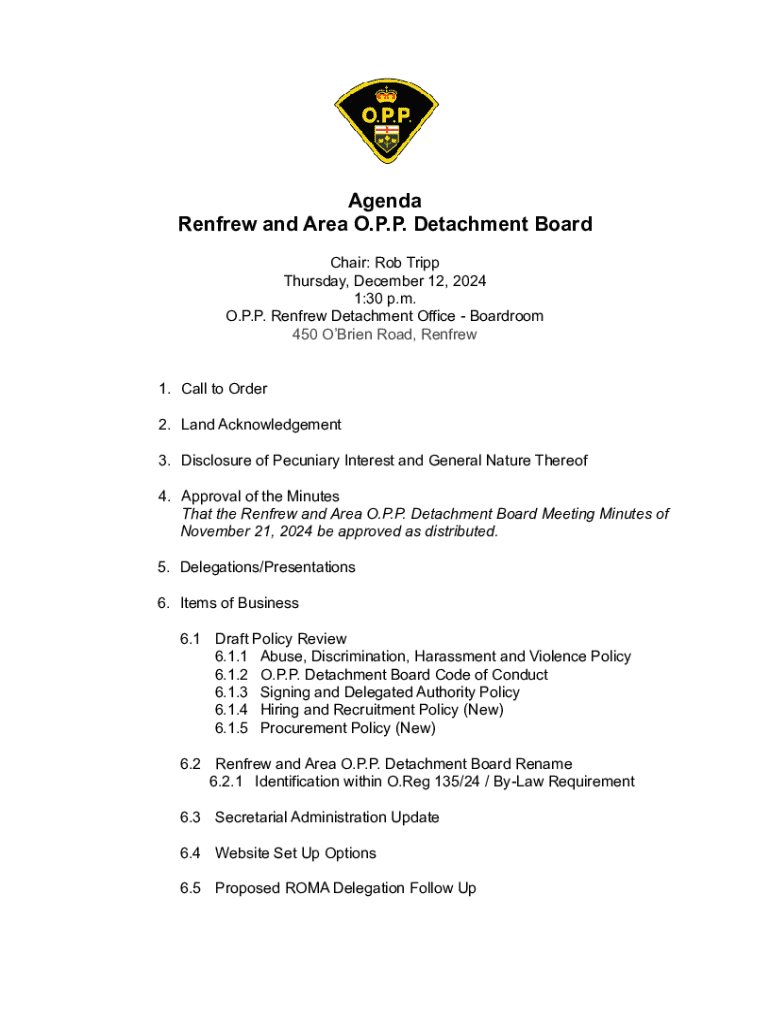 O.P.P.

Agenda
Renfrew and Area O.P.P. Detachment Board

Chair: Rob Tripp
Thursday, December 12, 2024
1:30 p.m.
O.P.P. Renfrew Detachment Office - Boardroom
450 O'Brien Road, Renfrew

1. Call to Order

2. Land Acknowledgement

3. Disclosure of Pecuniary Interest and General Nature Thereof

4. Approval of the Minutes
That the Renfrew and Area O.P.P. Detachment Board Meeting Minutes of November 21, 2024 be approved as distributed.

5. Delegations/Presentations

6. Items of Business

6.1 Draft Policy Review
6.1.1 Abuse, Discrimination, Harassment and Violence Policy
6.1.2 O.P.P. Detachment Board Code of Conduct
6.1.3 Signing and Delegated Authority Policy
6.1.4 Hiring and Recruitment Policy (New)
6.1.5 Procurement Policy (New)

6.2 Renfrew and Area O.P.P. Detachment Board Rename
6.2.1 Identification within O.Reg 135/24 / By-Law Requirement

6.3 Secretarial Administration Update

6.4 Website Set Up Options

6.5 Proposed ROMA Delegation Follow Up